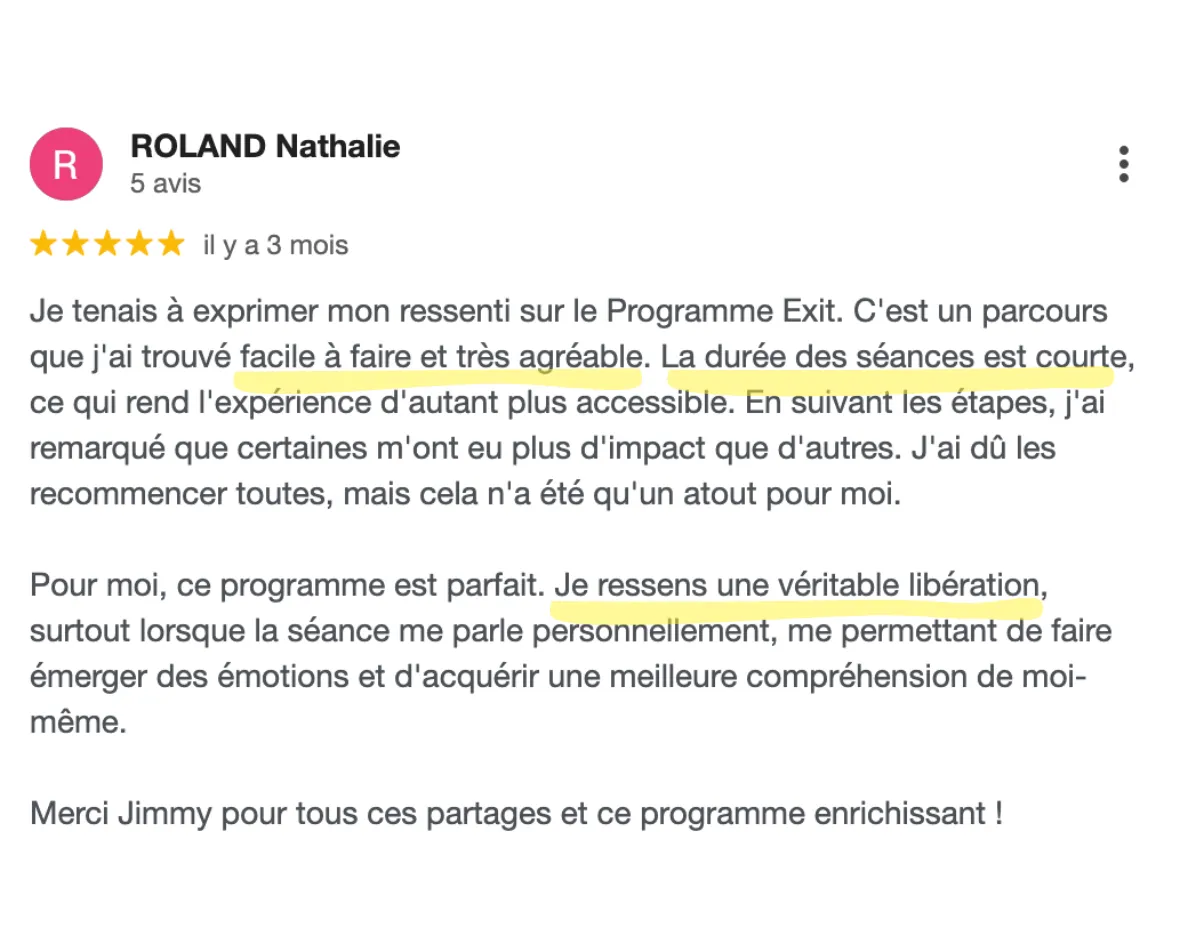 R

ROLAND Nathalie
5 avis

★★★★★ il y a 3 mois

Je tenais à exprimer mon ressenti sur le Programme Exit. C'est un parcours que j'ai trouvé facile à faire et très agréable. La durée des séances est courte, ce qui rend l'expérience d'autant plus accessible. En suivant les étapes, j'ai remarqué que certaines m'ont eu plus d'impact que d'autres. J'ai dû les recommencer toutes, mais cela n'a été qu'un atout pour moi.

Pour moi, ce programme est parfait. Je ressens une véritable libération, surtout lorsque la séance me parle personnellement, me permettant de faire émerger des émotions et d'acquérir une meilleure compréhension de moi-même.

Merci Jimmy pour tous ces partages et ce programme enrichissant !